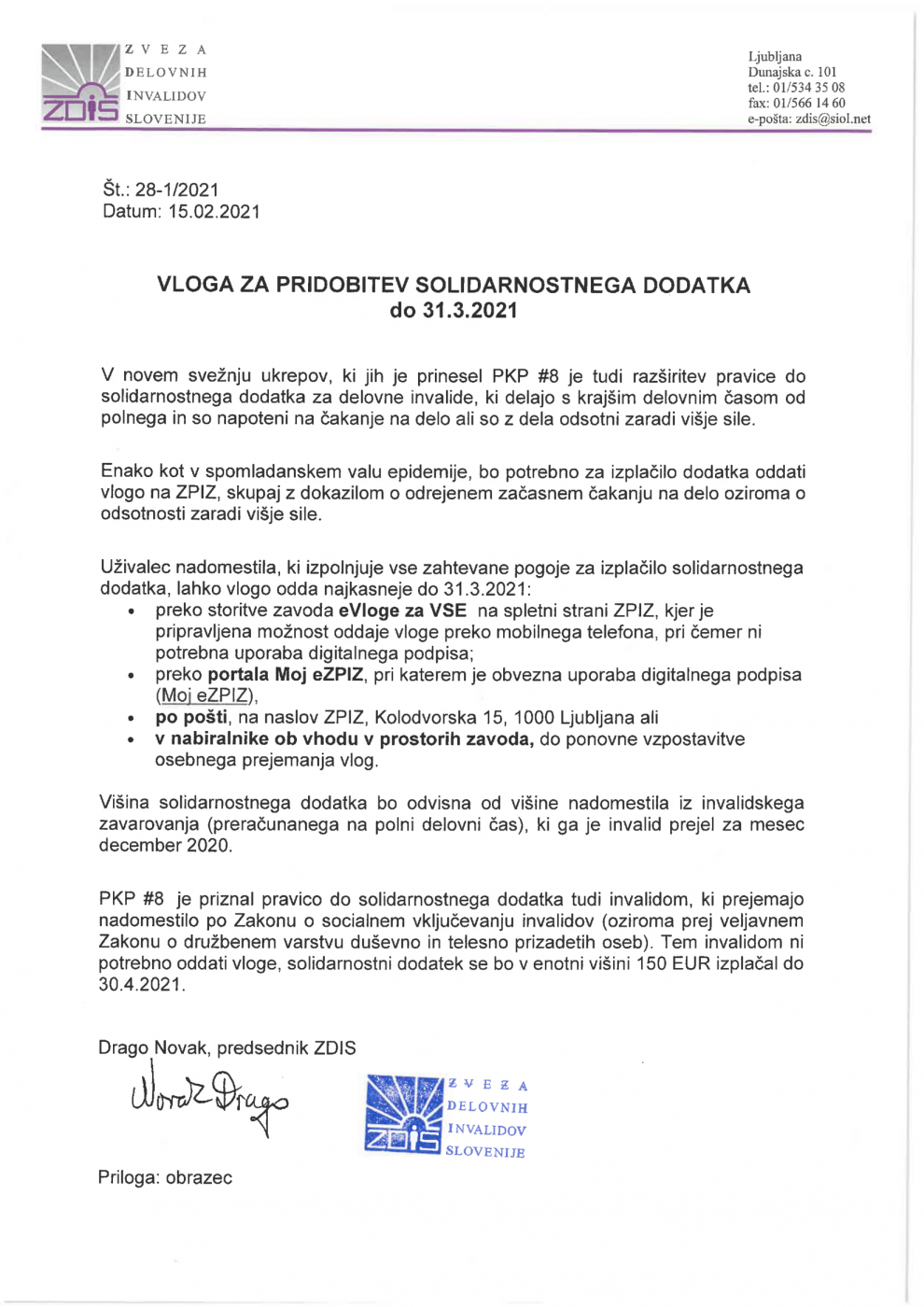 ZDIS
ZVEZA
DELOVNIH
INVALIDOV
SLOVENIJE

Ljubljana
Dunajska c. 101
tel.: 01/534 35 08
fax: 01/566 14 60
e-pošta: zdis@siol.net

Št.: 28-1/2021
Datum: 15.02.2021

VLOGA ZA PRIDOBITEV SOLIDARNOSTNEGA DODATKA
do 31.3.2021

V novem svežnju ukrepov, ki jih je prinesel PKP #8 je tudi razširitev pravice do solidarnostnega dodatka za delovne invalide, ki delajo s krajšim delovnim časom od polnega in so napoteni na čakanje na delo ali so z dela odsotni zaradi višje sile.

Enako kot v spomladanskem valu epidemije, bo potrebno za izplačilo dodatka oddati vlogo na ZPIZ, skupaj z dokazilom o odrejenem začasnem čakanju na delo oziroma o odsotnosti zaradi višje sile.

Uživalec nadomestila, ki izpolnjuje vse zahtevane pogoje za izplačilo solidarnostnega dodatka, lahko vlogo odda najkasneje do 31.3.2021:
• preko storitve zavoda eVloge za VSE na spletni strani ZPIZ, kjer je pripravljena možnost oddaje vloge preko mobilnega telefona, pri čemer ni potrebna uporaba digitalnega podpisa;
• preko portala Moj eZPIZ, pri katerem je obvezna uporaba digitalnega podpisa (Moj eZPIZ),
• po pošti, na naslov ZPIZ, Kolodvorska 15, 1000 Ljubljana ali
• v nabiralnike ob vhodu v prostorih zavoda, do ponovne vzpostavitve osebnega prejemanja vlog.

Višina solidarnostnega dodatka bo odvisna od višine nadomestila iz invalidskega zavarovanja (preračunanega na polni delovni čas), ki ga je invalid prejel za mesec december 2020.

PKP #8 je priznal pravico do solidarnostnega dodatka tudi invalidom, ki prejemajo nadomestilo po Zakonu o socialnem vključevanju invalidov (oziroma prej veljavnem Zakonu o družbenem varstvu duševno in telesno prizadetih oseb). Tem invalidom ni potrebno oddati vloge, solidarnostni dodatek se bo v enotni višini 150 EUR izplačal do 30.4.2021.

Drago Novak, predsednik ZDIS

Novak Drago

ZDIS
ZVEZA
DELOVNIH
INVALIDOV
SLOVENIJE

Priloga: obrazec